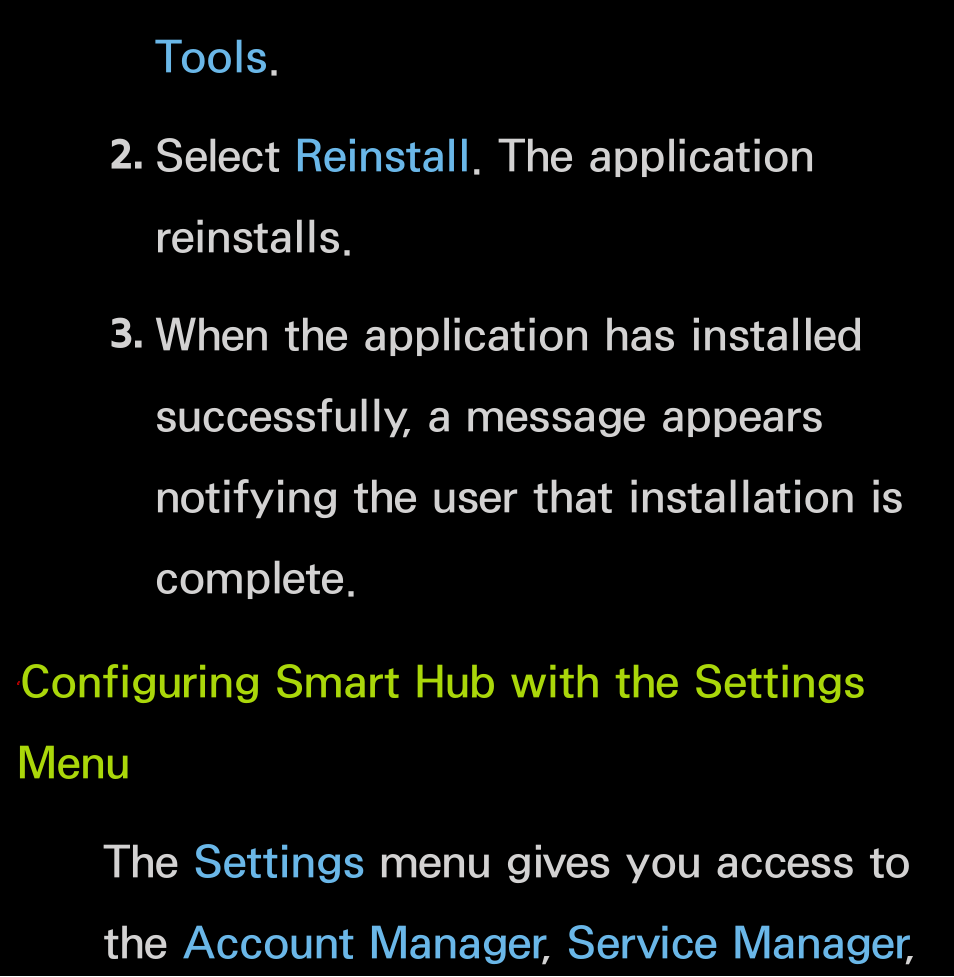 Tools.

2. Select Reinstall. The application reinstalls.

3. When the application has installed successfully, a message appears notifying the user that installation is complete.

Configuring Smart Hub with the Settings Menu

The Settings menu gives you access to the Account Manager, Service Manager,